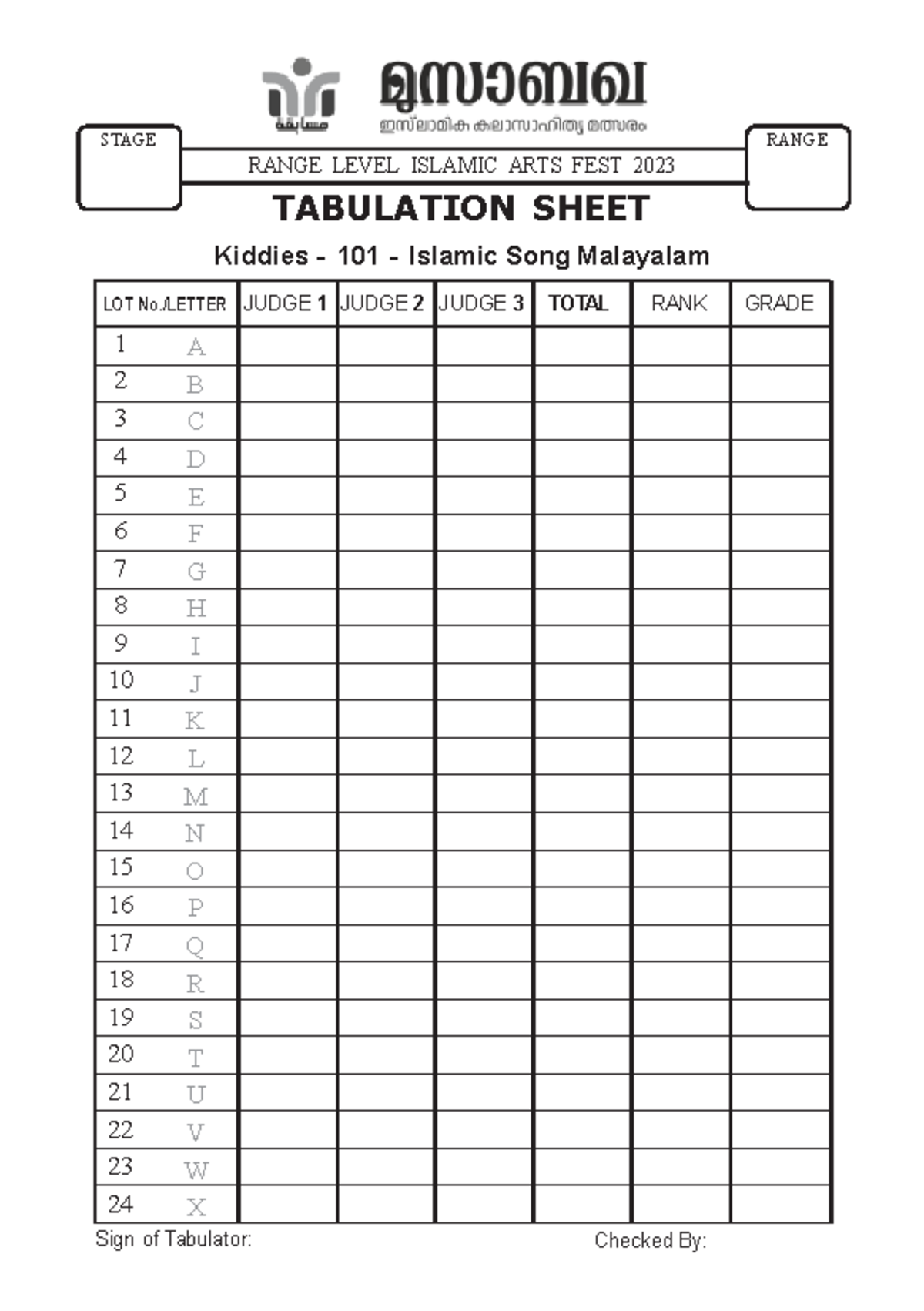 മുസാബഖ
ഇസ്‌ലാമിക കലാസാഹിത്യ മത്സരം

STAGE

RANGE LEVEL ISLAMIC ARTS FEST 2023

RANGE

TABULATION SHEET

Kiddies - 101 - Islamic Song Malayalam

| LOT No./LETTER | JUDGE 1 | JUDGE 2 | JUDGE 3 | TOTAL | RANK | GRADE |
|---|---|---|---|---|---|---|
| 1 A | | | | | | |
| 2 B | | | | | | |
| 3 C | | | | | | |
| 4 D | | | | | | |
| 5 E | | | | | | |
| 6 F | | | | | | |
| 7 G | | | | | | |
| 8 H | | | | | | |
| 9 I | | | | | | |
| 10 J | | | | | | |
| 11 K | | | | | | |
| 12 L | | | | | | |
| 13 M | | | | | | |
| 14 N | | | | | | |
| 15 O | | | | | | |
| 16 P | | | | | | |
| 17 Q | | | | | | |
| 18 R | | | | | | |
| 19 S | | | | | | |
| 20 T | | | | | | |
| 21 U | | | | | | |
| 22 V | | | | | | |
| 23 W | | | | | | |
| 24 X | | | | | | |

Sign of Tabulator: Checked By: